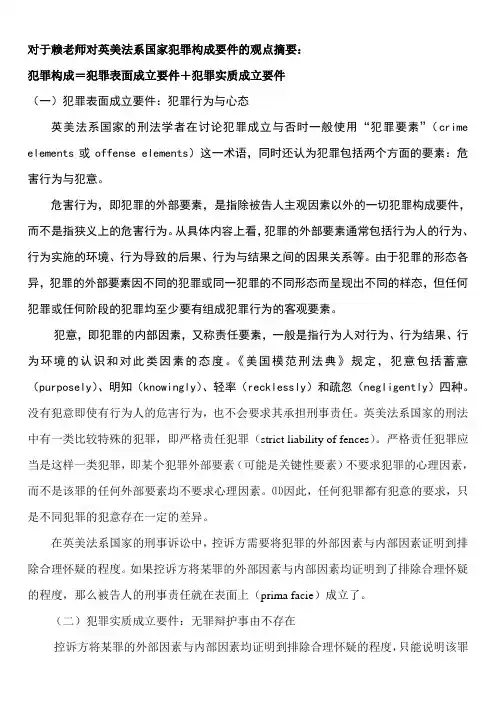 对于赖老师对英美法系国家犯罪构成要件的观点摘要：

犯罪构成＝犯罪表面成立要件＋犯罪实质成立要件

（一）犯罪表面成立要件：犯罪行为与心态

英美法系国家的刑法学者在讨论犯罪成立与否时一般使用“犯罪要素”（crime elements 或 offense elements）这一术语，同时还认为犯罪包括两个方面的要素：危害行为与犯意。

危害行为，即犯罪的外部要素，是指除被告人主观因素以外的一切犯罪构成要件，而不是指狭义上的危害行为。从具体内容上看，犯罪的外部要素通常包括行为人的行为、行为实施的环境、行为导致的后果、行为与结果之间的因果关系等。由于犯罪的形态各异，犯罪的外部要素因不同的犯罪或同一犯罪的不同形态而呈现出不同的样态，但任何犯罪或任何阶段的犯罪均至少要有组成犯罪行为的客观要素。

犯意，即犯罪的内部因素，又称责任要素，一般是指行为人对行为、行为结果、行为环境的认识和对此类因素的态度。《美国模范刑法典》规定，犯意包括蓄意（purposely）、明知（knowingly）、轻率（recklessly）和疏忽（negligently）四种。没有犯意即使有行为人的危害行为，也不会要求其承担刑事责任。英美法系国家的刑法中有一类比较特殊的犯罪，即严格责任犯罪（strict liability of fences）。严格责任犯罪应当是这样一类犯罪，即某个犯罪外部要素（可能是关键性要素）不要求犯罪的心理因素，而不是该罪的任何外部要素均不要求心理因素。⑴因此，任何犯罪都有犯意的要求，只是不同犯罪的犯意存在一定的差异。

在英美法系国家的刑事诉讼中，控诉方需要将犯罪的外部因素与内部因素证明到排除合理怀疑的程度。如果控诉方将某罪的外部因素与内部因素均证明到了排除合理怀疑的程度，那么被告人的刑事责任就在表面上（prima facie）成立了。

（二）犯罪实质成立要件：无罪辩护事由不存在

控诉方将某罪的外部因素与内部因素均证明到排除合理怀疑的程度，只能说明该罪